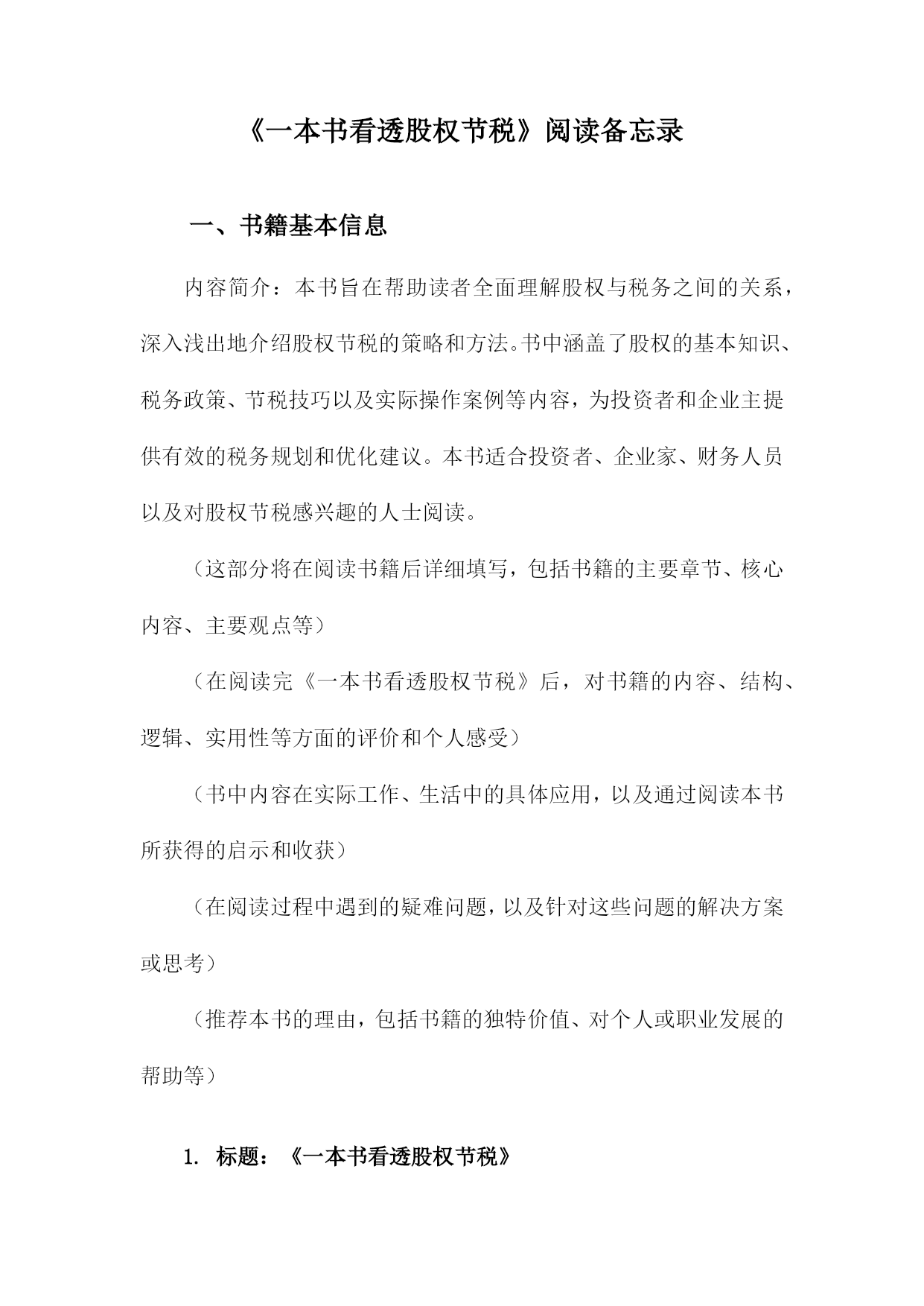 《一本书看透股权节税》阅读备忘录

一、书籍基本信息

内容简介：本书旨在帮助读者全面理解股权与税务之间的关系，深入浅出地介绍股权节税的策略和方法。书中涵盖了股权的基本知识、税务政策、节税技巧以及实际操作案例等内容，为投资者和企业主提供有效的税务规划和优化建议。本书适合投资者、企业家、财务人员以及对股权节税感兴趣的人士阅读。

（这部分将在阅读书籍后详细填写，包括书籍的主要章节、核心内容、主要观点等）

（在阅读完《一本书看透股权节税》后，对书籍的内容、结构、逻辑、实用性等方面的评价和个人感受）

（书中内容在实际工作、生活中的具体应用，以及通过阅读本书所获得的启示和收获）

（在阅读过程中遇到的疑难问题，以及针对这些问题的解决方案或思考）

（推荐本书的理由，包括书籍的独特价值、对个人或职业发展的帮助等）

1. 标题：《一本书看透股权节税》